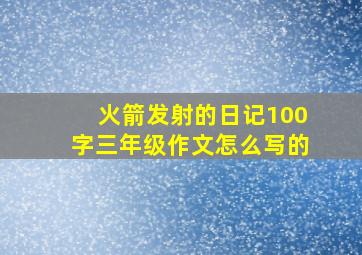 火箭发射的日记100字三年级作文怎么写的